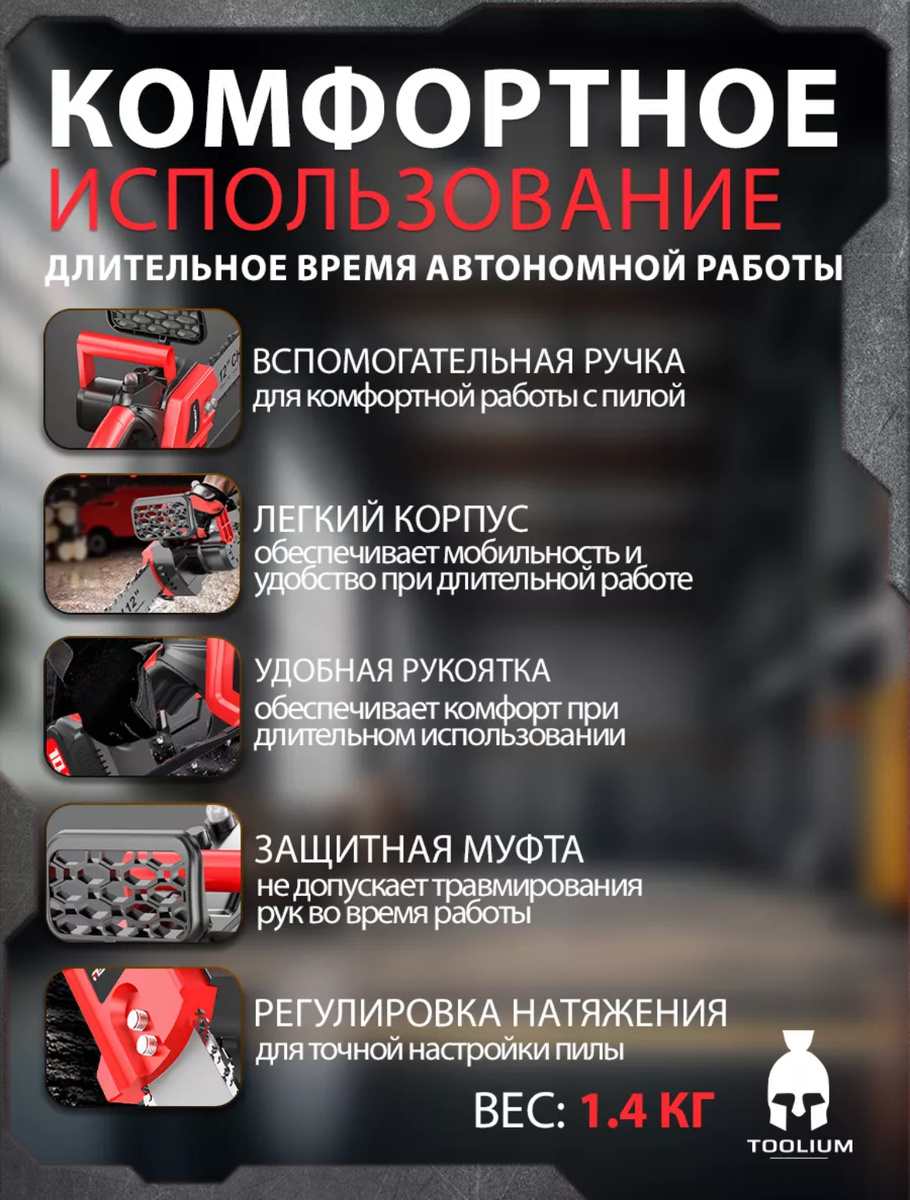 КОМФОРТНОЕ ИСПОЛЬЗОВАНИЕ
ДЛИТЕЛЬНОЕ ВРЕМЯ АВТОНОМНОЙ РАБОТЫ

ВСПОМОГАТЕЛЬНАЯ РУЧКА
для комфортной работы с пилой

ЛЕГКИЙ КОРПУС
обеспечивает мобильность и удобство при длительной работе

УДОБНАЯ РУКОЯТКА
обеспечивает комфорт при длительном использовании

ЗАЩИТНАЯ МУФТА
не допускает травмирования рук во время работы

РЕГУЛИРОВКА НАТЯЖЕНИЯ
для точной настройки пилы

ВЕС: 1.4 КГ

TOOLIUM